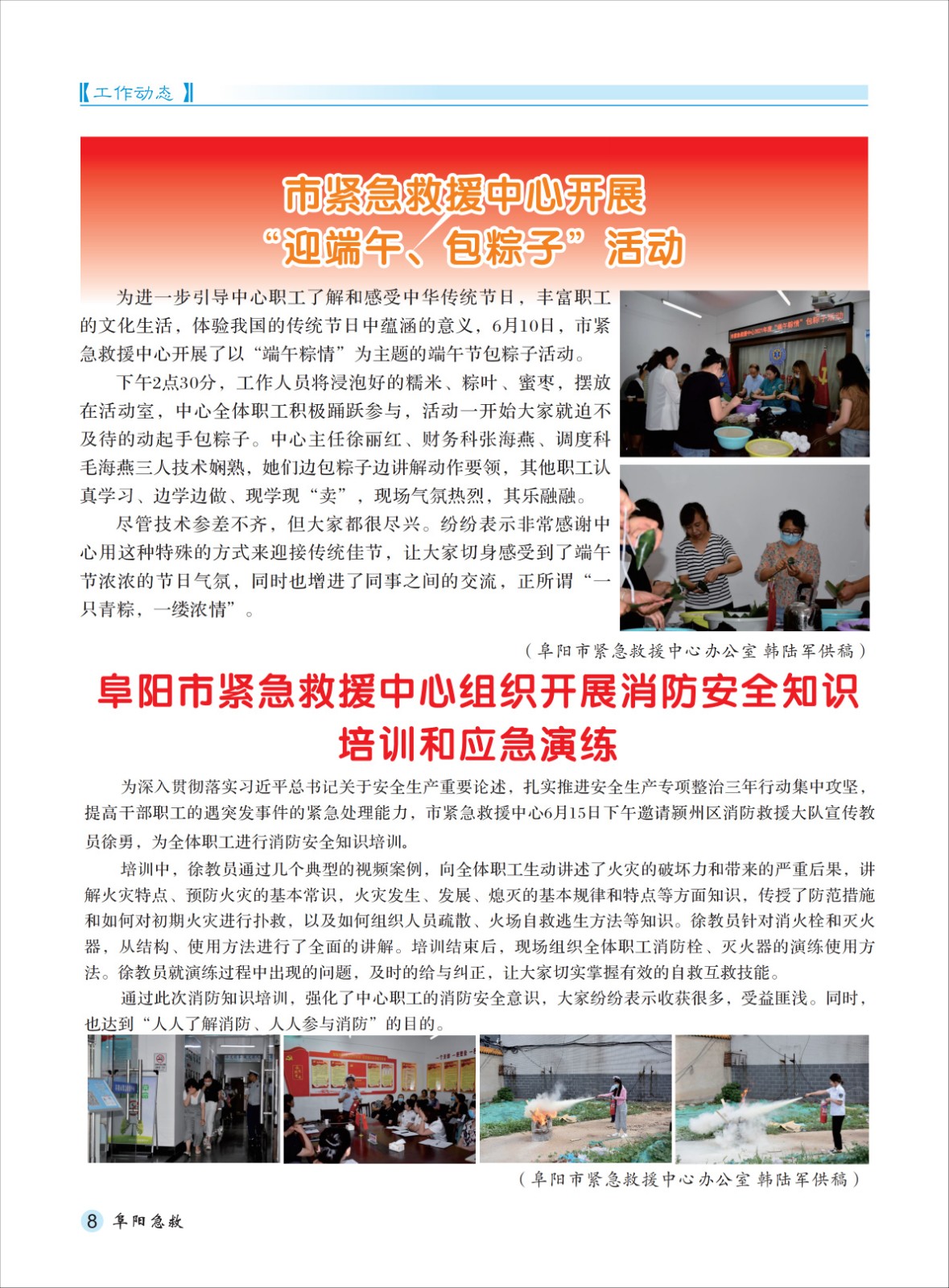 【工作动态】

市紧急救援中心开展
“迎端午、包粽子”活动

为进一步引导中心职工了解和感受中华传统节日，丰富职工的文化生活，体验我国的传统节日中蕴涵的意义，6月10日，市紧急救援中心开展了以“端午粽情”为主题的端午节包粽子活动。

下午2点30分，工作人员将浸泡好的糯米、粽叶、蜜枣，摆放在活动室，中心全体职工积极踊跃参与，活动一开始大家就迫不及待的动起手包粽子。中心主任徐丽红、财务科张海燕、调度科毛海燕三人技术娴熟，她们边包粽子边讲解动作要领，其他职工认真学习、边学边做、现学现“卖”，现场气氛热烈，其乐融融。

尽管技术参差不齐，但大家都很尽兴。纷纷表示非常感谢中心用这种特殊的方式来迎接传统佳节，让大家切身感受到了端午节浓浓的节日气氛，同时也增进了同事之间的交流，正所谓“一只青粽，一缕浓情”。

（阜阳市紧急救援中心办公室 韩陆军供稿）

阜阳市紧急救援中心组织开展消防安全知识培训和应急演练

为深入贯彻落实习近平总书记关于安全生产重要论述，扎实推进安全生产专项整治三年行动集中攻坚，提高干部职工的遇突发事件的紧急处理能力，市紧急救援中心6月15日下午邀请颍州区消防救援大队宣传教员徐勇，为全体职工进行消防安全知识培训。

培训中，徐教员通过几个典型的视频案例，向全体职工生动讲述了火灾的破坏力和带来的严重后果，讲解火灾特点、预防火灾的基本常识，火灾发生、发展、熄灭的基本规律和特点等方面知识，传授了防范措施和如何对初期火灾进行扑救，以及如何组织人员疏散、火场自救逃生方法等知识。徐教员针对消火栓和灭火器，从结构、使用方法进行了全面的讲解。培训结束后，现场组织全体职工消防栓、灭火器的演练使用方法。徐教员就演练过程中出现的问题，及时的给与纠正，让大家切实掌握有效的自救互救技能。

通过此次消防知识培训，强化了中心职工的消防安全意识，大家纷纷表示收获很多，受益匪浅。同时，也达到“人人了解消防、人人参与消防”的目的。

（阜阳市紧急救援中心办公室 韩陆军供稿）

8 阜阳急救